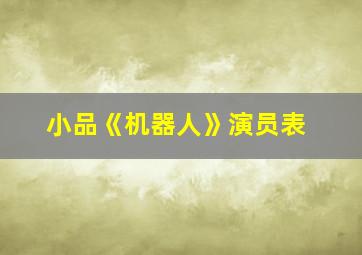 小品《机器人》演员表